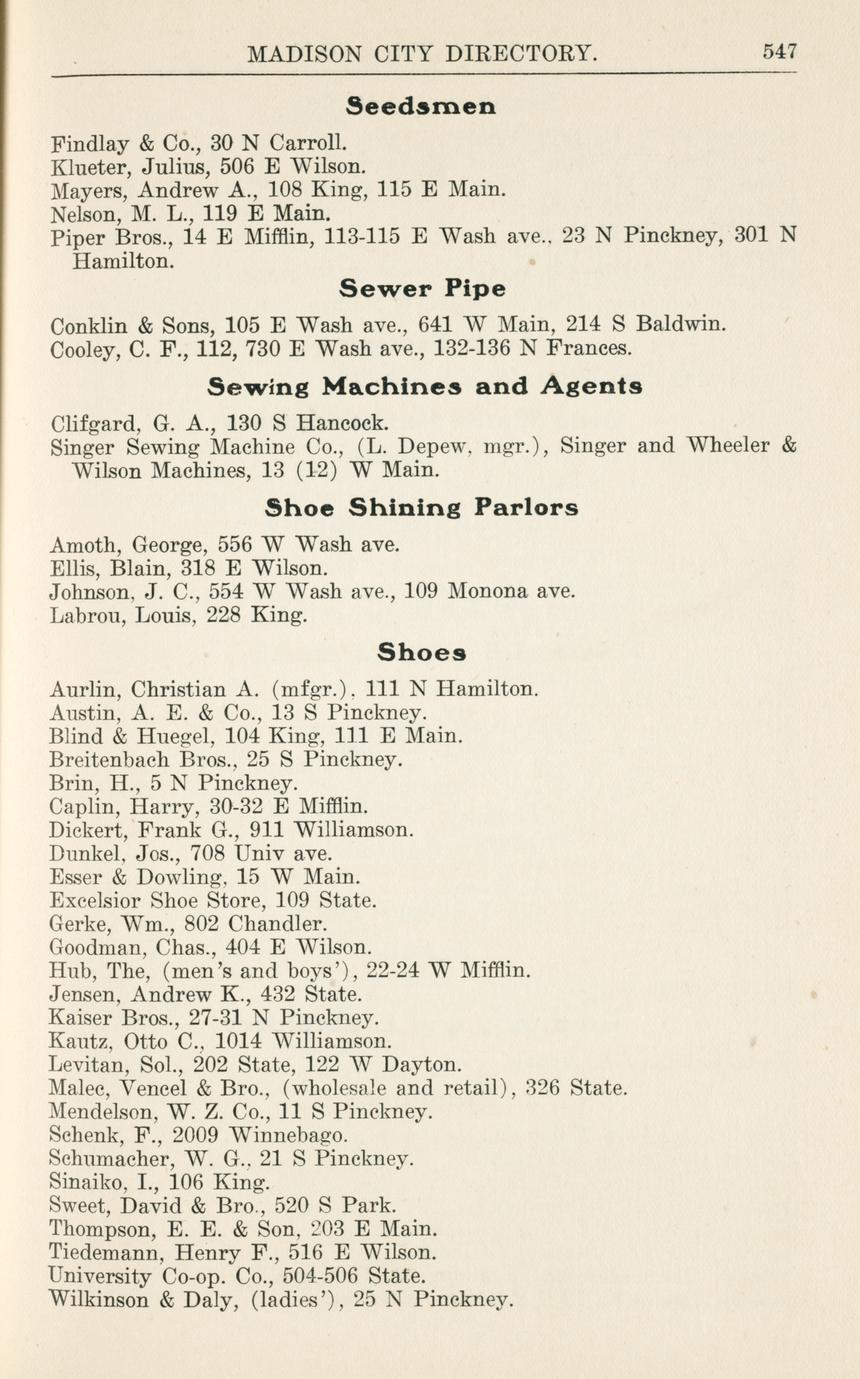 MADISON CITY DIRECTORY. 547

Seedsmen

Findlay & Co., 30 N Carroll.
Klueter, Julius, 506 E Wilson.
Mayers, Andrew A., 108 King, 115 E Main.
Nelson, M. L., 119 E Main.
Piper Bros., 14 E Mifflin, 113-115 E Wash ave., 23 N Pinckney, 301 N Hamilton.

Sewer Pipe

Conklin & Sons, 105 E Wash ave., 641 W Main, 214 S Baldwin.
Cooley, C. F., 112, 730 E Wash ave., 132-136 N Frances.

Sewing Machines and Agents

Clifgard, G. A., 130 S Hancock.
Singer Sewing Machine Co., (L. Depew, mgr.), Singer and Wheeler & Wilson Machines, 13 (12) W Main.

Shoe Shining Parlors

Amoth, George, 556 W Wash ave.
Ellis, Blain, 318 E Wilson.
Johnson, J. C., 554 W Wash ave., 109 Monona ave.
Labrou, Louis, 228 King.

Shoes

Aurlin, Christian A. (mfgr.), 111 N Hamilton.
Austin, A. E. & Co., 13 S Pinckney.
Blind & Huegel, 104 King, 111 E Main.
Breitenbach Bros., 25 S Pinckney.
Brin, H., 5 N Pinckney.
Caplin, Harry, 30-32 E Mifflin.
Dickert, Frank G., 911 Williamson.
Dunkel, Jos., 708 Univ ave.
Esser & Dowling, 15 W Main.
Excelsior Shoe Store, 109 State.
Gerke, Wm., 802 Chandler.
Goodman, Chas., 404 E Wilson.
Hub, The, (men's and boys'), 22-24 W Mifflin.
Jensen, Andrew K., 432 State.
Kaiser Bros., 27-31 N Pinckney.
Kautz, Otto C., 1014 Williamson.
Levitan, Sol., 202 State, 122 W Dayton.
Malec, Vencel & Bro., (wholesale and retail), 326 State.
Mendelson, W. Z. Co., 11 S Pinckney.
Schenk, F., 2009 Winnebago.
Schumacher, W. G., 21 S Pinckney.
Sinaiko, I., 106 King.
Sweet, David & Bro., 520 S Park.
Thompson, E. E. & Son, 203 E Main.
Tiedemann, Henry F., 516 E Wilson.
University Co-op. Co., 504-506 State.
Wilkinson & Daly, (ladies'), 25 N Pinckney.